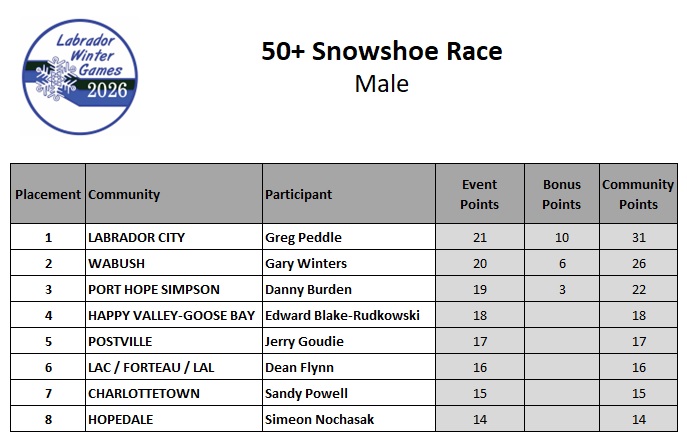 Labrador Winter Games 2026

50+ Snowshoe Race
Male

| Placement | Community | Participant | Event Points | Bonus Points | Community Points |
|---|---|---|---|---|---|
| 1 | LABRADOR CITY | Greg Peddle | 21 | 10 | 31 |
| 2 | WABUSH | Gary Winters | 20 | 6 | 26 |
| 3 | PORT HOPE SIMPSON | Danny Burden | 19 | 3 | 22 |
| 4 | HAPPY VALLEY-GOOSE BAY | Edward Blake-Rudkowski | 18 | | 18 |
| 5 | POSTVILLE | Jerry Goudie | 17 | | 17 |
| 6 | LAC / FORTEAU / LAL | Dean Flynn | 16 | | 16 |
| 7 | CHARLOTTETOWN | Sandy Powell | 15 | | 15 |
| 8 | HOPEDALE | Simeon Nochasak | 14 | | 14 |